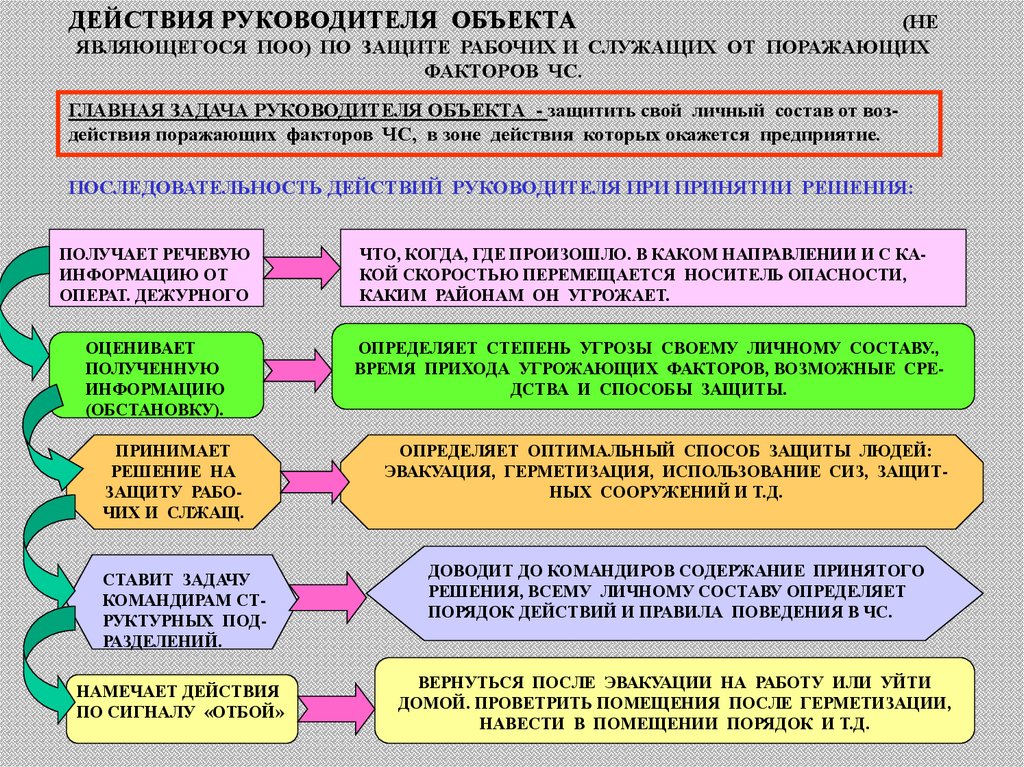 ДЕЙСТВИЯ РУКОВОДИТЕЛЯ ОБЪЕКТА (НЕ ЯВЛЯЮЩЕГОСЯ ПОО) ПО ЗАЩИТЕ РАБОЧИХ И СЛУЖАЩИХ ОТ ПОРАЖАЮЩИХ ФАКТОРОВ ЧС.

ГЛАВНАЯ ЗАДАЧА РУКОВОДИТЕЛЯ ОБЪЕКТА - защитить свой личный состав от воздействия поражающих факторов ЧС, в зоне действия которых окажется предприятие.

ПОСЛЕДОВАТЕЛЬНОСТЬ ДЕЙСТВИЙ РУКОВОДИТЕЛЯ ПРИ ПРИНЯТИИ РЕШЕНИЯ:

ПОЛУЧАЕТ РЕЧЕВУЮ ИНФОРМАЦИЮ ОТ ОПЕРАТ. ДЕЖУРНОГО

ЧТО, КОГДА, ГДЕ ПРОИЗОШЛО. В КАКОМ НАПРАВЛЕНИИ И С КАКОЙ СКОРОСТЬЮ ПЕРЕМЕЩАЕТСЯ НОСИТЕЛЬ ОПАСНОСТИ, КАКИМ РАЙОНАМ ОН УГРОЖАЕТ.

ОЦЕНИВАЕТ ПОЛУЧЕННУЮ ИНФОРМАЦИЮ (ОБСТАНОВКУ).

ОПРЕДЕЛЯЕТ СТЕПЕНЬ УГРОЗЫ СВОЕМУ ЛИЧНОМУ СОСТАВУ., ВРЕМЯ ПРИХОДА УГРОЖАЮЩИХ ФАКТОРОВ, ВОЗМОЖНЫЕ СРЕДСТВА И СПОСОБЫ ЗАЩИТЫ.

ПРИНИМАЕТ РЕШЕНИЕ НА ЗАЩИТУ РАБОЧИХ И СЛЖАЩ.

ОПРЕДЕЛЯЕТ ОПТИМАЛЬНЫЙ СПОСОБ ЗАЩИТЫ ЛЮДЕЙ: ЭВАКУАЦИЯ, ГЕРМЕТИЗАЦИЯ, ИСПОЛЬЗОВАНИЕ СИЗ, ЗАЩИТНЫХ СООРУЖЕНИЙ И Т.Д.

СТАВИТ ЗАДАЧУ КОМАНДИРАМ СТРУКТУРНЫХ ПОДРАЗДЕЛЕНИЙ.

ДОВОДИТ ДО КОМАНДИРОВ СОДЕРЖАНИЕ ПРИНЯТОГО РЕШЕНИЯ, ВСЕМУ ЛИЧНОМУ СОСТАВУ ОПРЕДЕЛЯЕТ ПОРЯДОК ДЕЙСТВИЙ И ПРАВИЛА ПОВЕДЕНИЯ В ЧС.

НАМЕЧАЕТ ДЕЙСТВИЯ ПО СИГНАЛУ «ОТБОЙ»

ВЕРНУТЬСЯ ПОСЛЕ ЭВАКУАЦИИ НА РАБОТУ ИЛИ УЙТИ ДОМОЙ. ПРОВЕТРИТЬ ПОМЕЩЕНИЯ ПОСЛЕ ГЕРМЕТИЗАЦИИ, НАВЕСТИ В ПОМЕЩЕНИИ ПОРЯДОК И Т.Д.